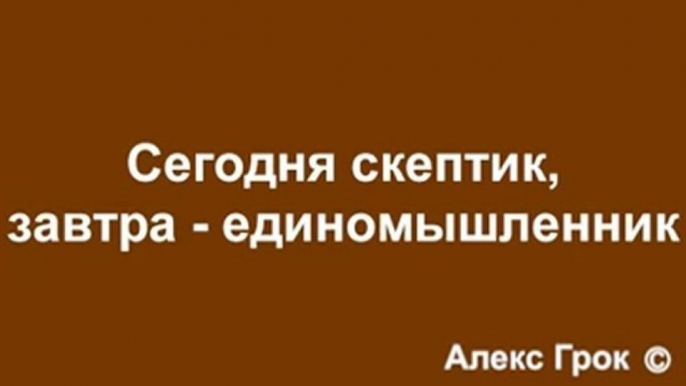 Сегодня скептик,
завтра - единомышленник

Алекс Грок ©